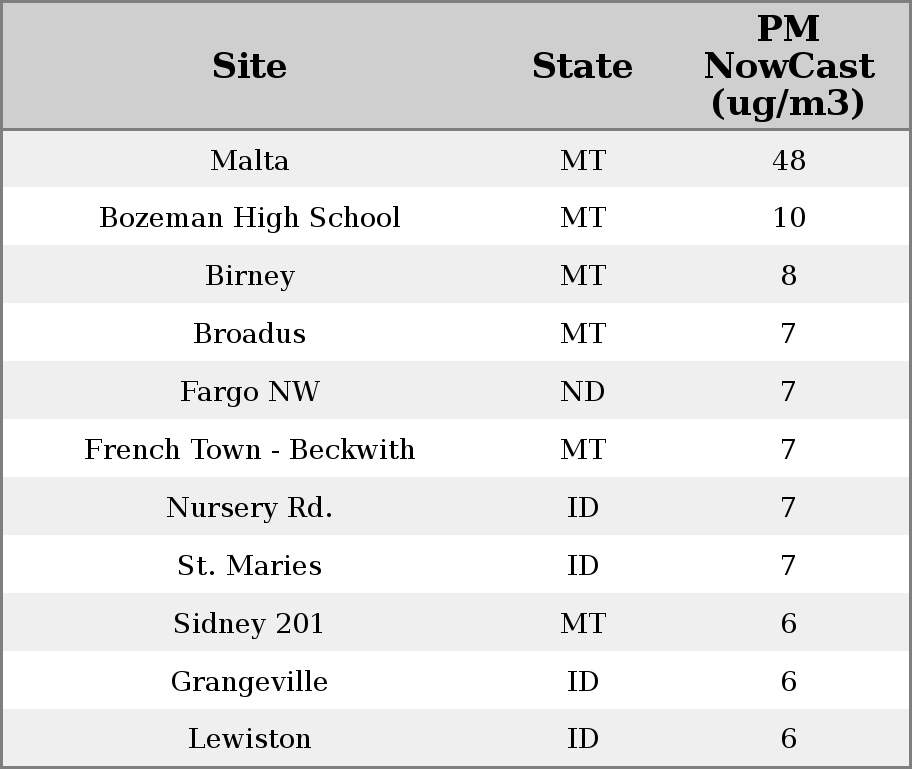 | Site | State | PM NowCast (ug/m3) |
|---|---|---|
| Malta | MT | 48 |
| Bozeman High School | MT | 10 |
| Birney | MT | 8 |
| Broadus | MT | 7 |
| Fargo NW | ND | 7 |
| French Town - Beckwith | MT | 7 |
| Nursery Rd. | ID | 7 |
| St. Maries | ID | 7 |
| Sidney 201 | MT | 6 |
| Grangeville | ID | 6 |
| Lewiston | ID | 6 |